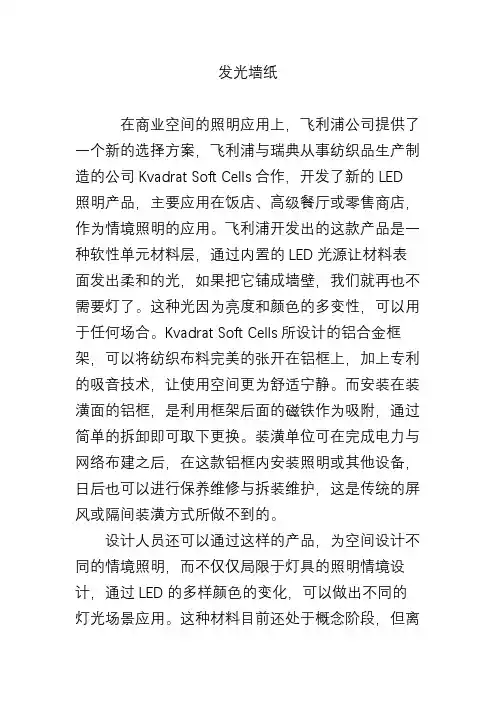 发光墙纸

在商业空间的照明应用上，飞利浦公司提供了一个新的选择方案，飞利浦与瑞典从事纺织品生产制造的公司 Kvadrat Soft Cells 合作，开发了新的 LED 照明产品，主要应用在饭店、高级餐厅或零售商店，作为情境照明的应用。飞利浦开发出的这款产品是一种软性单元材料层，通过内置的 LED 光源让材料表面发出柔和的光，如果把它铺成墙壁，我们就再也不需要灯了。这种光因为亮度和颜色的多变性，可以用于任何场合。Kvadrat Soft Cells 所设计的铝合金框架，可以将纺织布料完美的张开在铝框上，加上专利的吸音技术，让使用空间更为舒适宁静。而安装在装潢面的铝框，是利用框架后面的磁铁作为吸附，通过简单的拆卸即可取下更换。装潢单位可在完成电力与网络布建之后，在这款铝框内安装照明或其他设备，日后也可以进行保养维修与拆装维护，这是传统的屏风或隔间装潢方式所做不到的。

设计人员还可以通过这样的产品，为空间设计不同的情境照明，而不仅仅局限于灯具的照明情境设计，通过 LED 的多样颜色的变化，可以做出不同的灯光场景应用。这种材料目前还处于概念阶段，但离